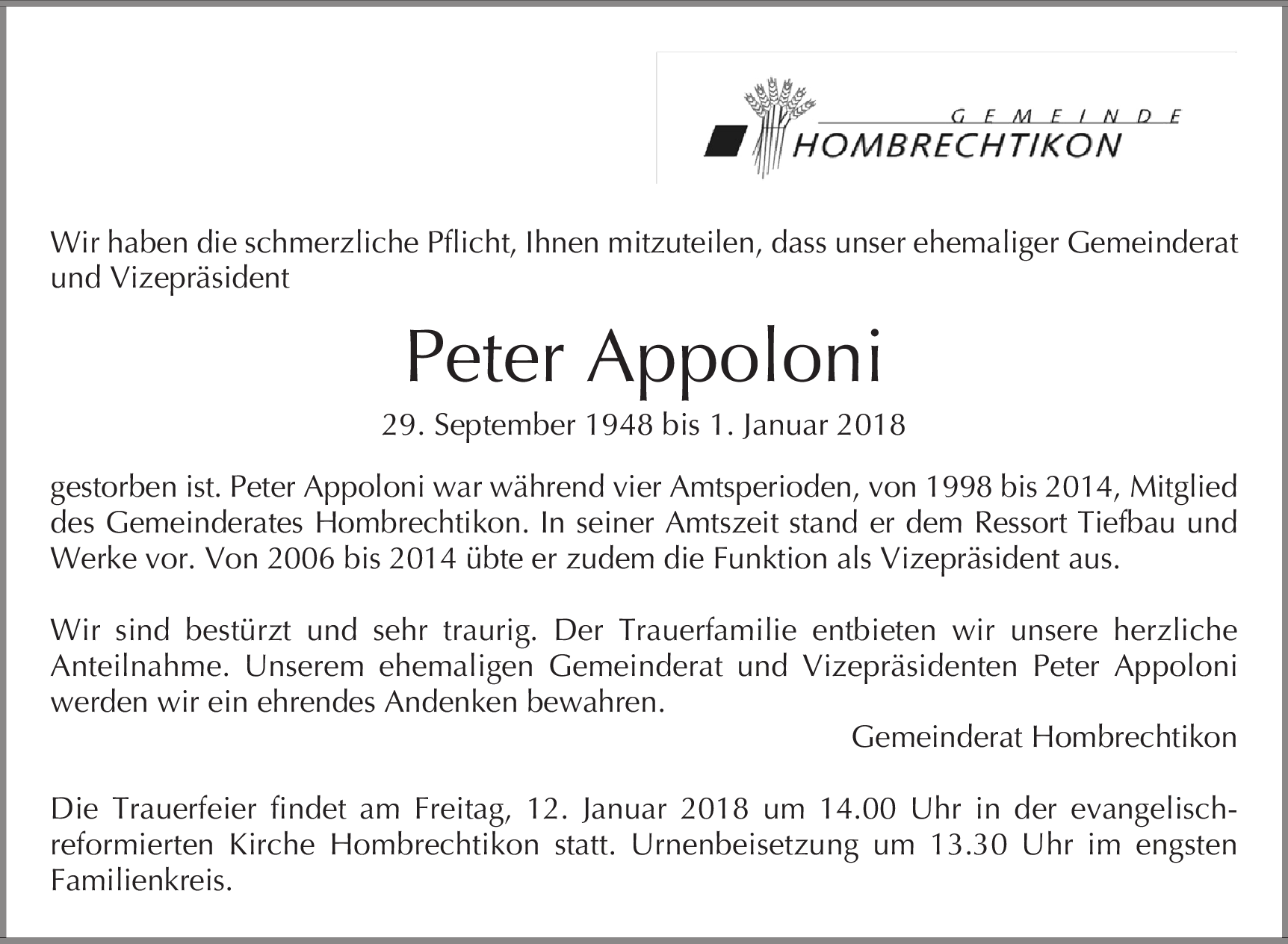 GEMEINDE
HOMBRECHTIKON

Wir haben die schmerzliche Pflicht, Ihnen mitzuteilen, dass unser ehemaliger Gemeinderat und Vizepräsident

Peter Appoloni

29. September 1948 bis 1. Januar 2018

gestorben ist. Peter Appoloni war während vier Amtsperioden, von 1998 bis 2014, Mitglied des Gemeinderates Hombrechtikon. In seiner Amtszeit stand er dem Ressort Tiefbau und Werke vor. Von 2006 bis 2014 übte er zudem die Funktion als Vizepräsident aus.

Wir sind bestürzt und sehr traurig. Der Trauerfamilie entbieten wir unsere herzliche Anteilnahme. Unserem ehemaligen Gemeinderat und Vizepräsidenten Peter Appoloni werden wir ein ehrendes Andenken bewahren.

Gemeinderat Hombrechtikon

Die Trauerfeier findet am Freitag, 12. Januar 2018 um 14.00 Uhr in der evangelisch-reformierten Kirche Hombrechtikon statt. Urnenbeisetzung um 13.30 Uhr im engsten Familienkreis.